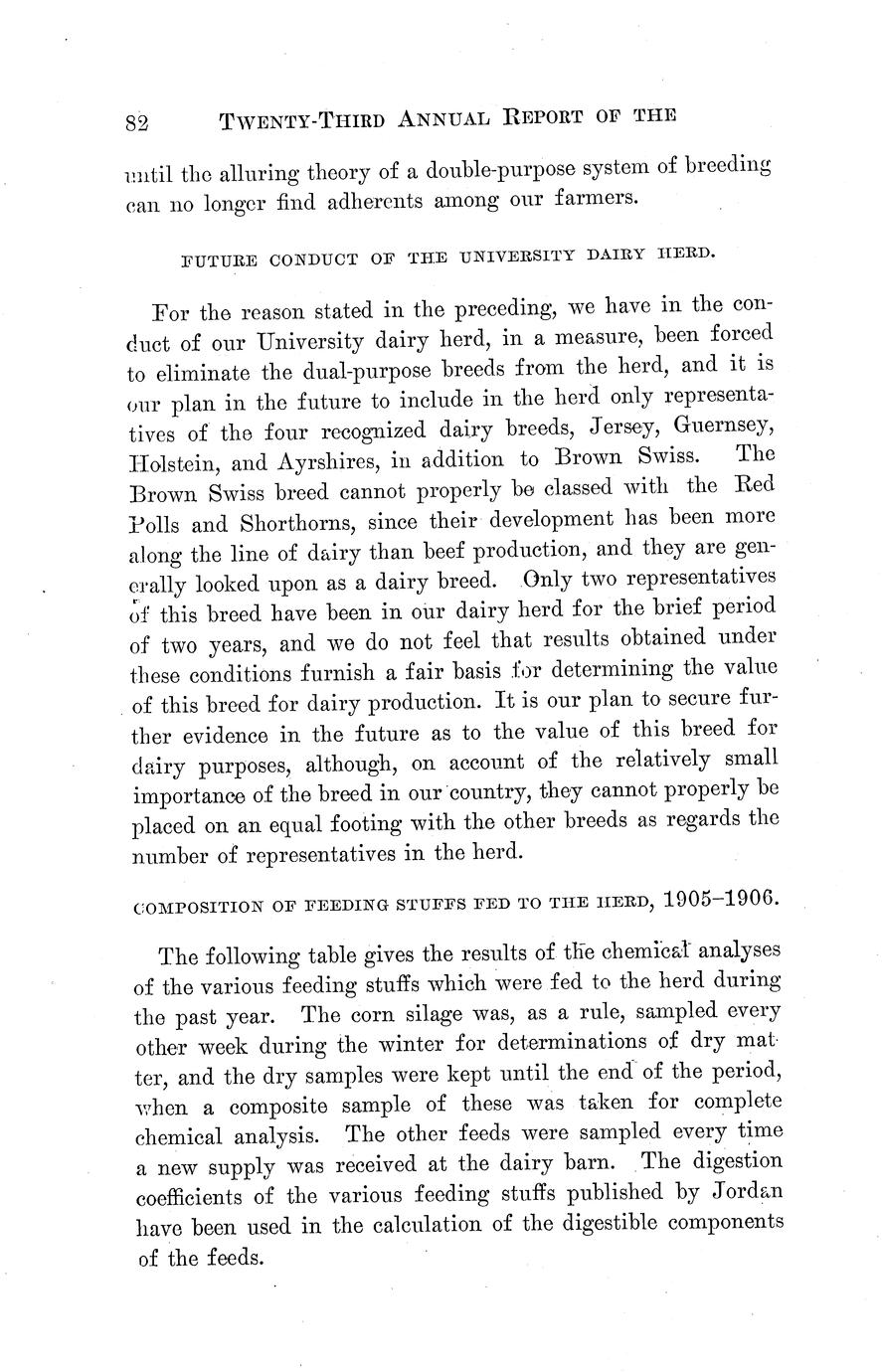 82 TWENTY-THIRD ANNUAL REPORT OF THE

until the alluring theory of a double-purpose system of breeding can no longer find adherents among our farmers.

FUTURE CONDUCT OF THE UNIVERSITY DAIRY HERD.

For the reason stated in the preceding, we have in the conduct of our University dairy herd, in a measure, been forced to eliminate the dual-purpose breeds from the herd, and it is our plan in the future to include in the herd only representatives of the four recognized dairy breeds, Jersey, Guernsey, Holstein, and Ayrshires, in addition to Brown Swiss. The Brown Swiss breed cannot properly be classed with the Red Polls and Shorthorns, since their development has been more along the line of dairy than beef production, and they are generally looked upon as a dairy breed. Only two representatives of this breed have been in our dairy herd for the brief period of two years, and we do not feel that results obtained under these conditions furnish a fair basis for determining the value of this breed for dairy production. It is our plan to secure further evidence in the future as to the value of this breed for dairy purposes, although, on account of the relatively small importance of the breed in our country, they cannot properly be placed on an equal footing with the other breeds as regards the number of representatives in the herd.

COMPOSITION OF FEEDING STUFFS FED TO THE HERD, 1905–1906.

The following table gives the results of the chemical analyses of the various feeding stuffs which were fed to the herd during the past year. The corn silage was, as a rule, sampled every other week during the winter for determinations of dry matter, and the dry samples were kept until the end of the period, when a composite sample of these was taken for complete chemical analysis. The other feeds were sampled every time a new supply was received at the dairy barn. The digestion coefficients of the various feeding stuffs published by Jordan have been used in the calculation of the digestible components of the feeds.